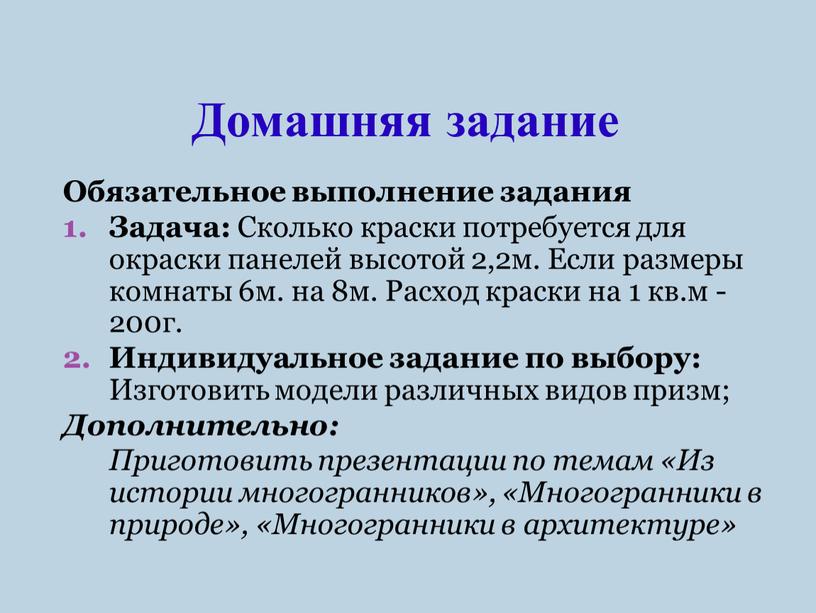 Домашняя задание

Обязательное выполнение задания

1. Задача: Сколько краски потребуется для окраски панелей высотой 2,2м. Если размеры комнаты 6м. на 8м. Расход краски на 1 кв.м - 200г.

2. Индивидуальное задание по выбору: Изготовить модели различных видов призм;

Дополнительно:

Приготовить презентации по темам «Из истории многогранников», «Многогранники в природе», «Многогранники в архитектуре»